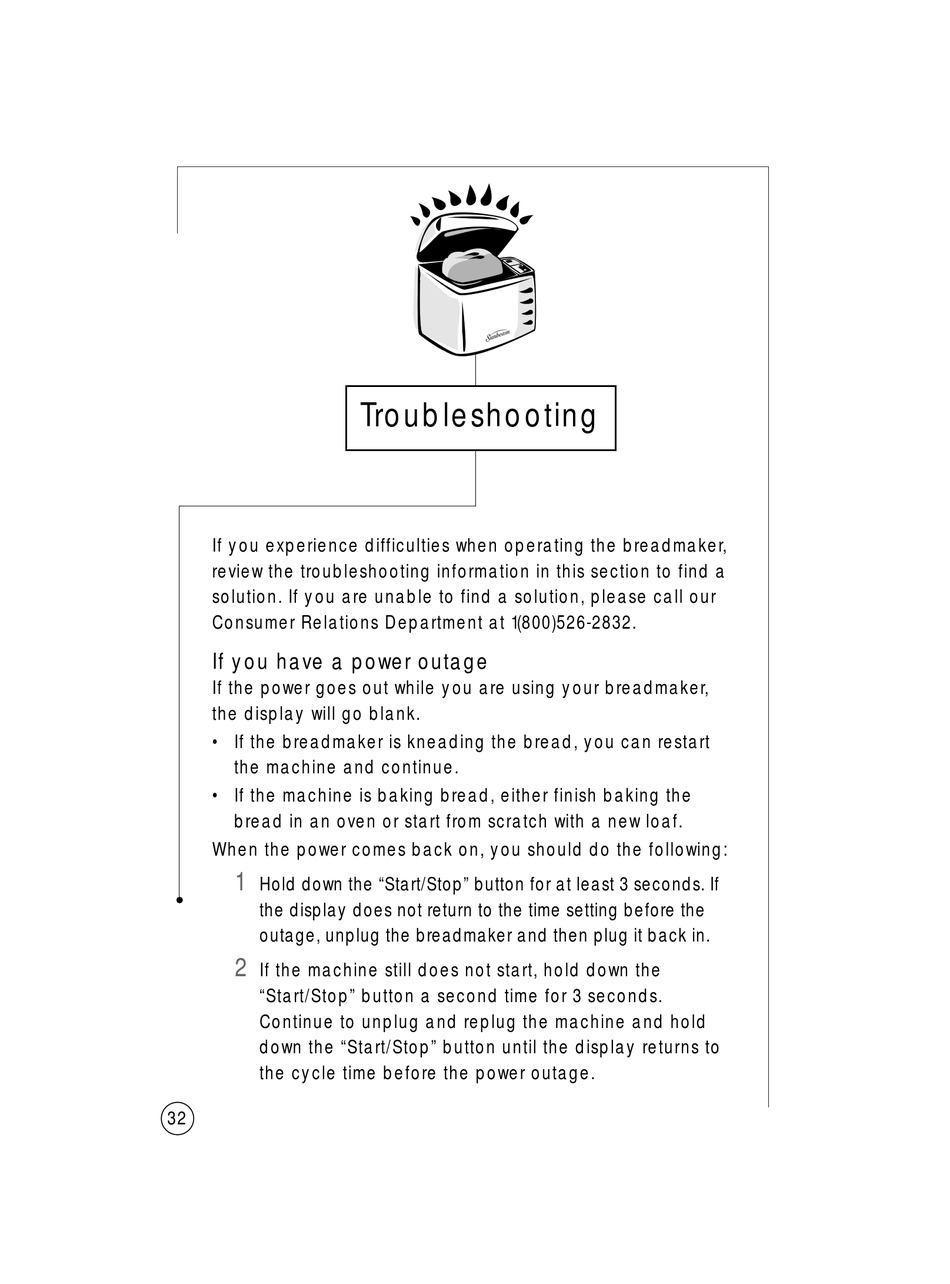 Sunbeam

Troubleshooting

If you experience difficulties when operating the breadmaker, review the troubleshooting information in this section to find a solution. If you are unable to find a solution, please call our Consumer Relations Department at 1(800)526-2832.

If you have a power outage
If the power goes out while you are using your breadmaker, the display will go blank.
• If the breadmaker is kneading the bread, you can restart the machine and continue.
• If the machine is baking bread, either finish baking the bread in an oven or start from scratch with a new loaf.
When the power comes back on, you should do the following:

1 Hold down the “Start/Stop” button for at least 3 seconds. If the display does not return to the time setting before the outage, unplug the breadmaker and then plug it back in.

2 If the machine still does not start, hold down the “Start/Stop” button a second time for 3 seconds. Continue to unplug and replug the machine and hold down the “Start/Stop” button until the display returns to the cycle time before the power outage.

32